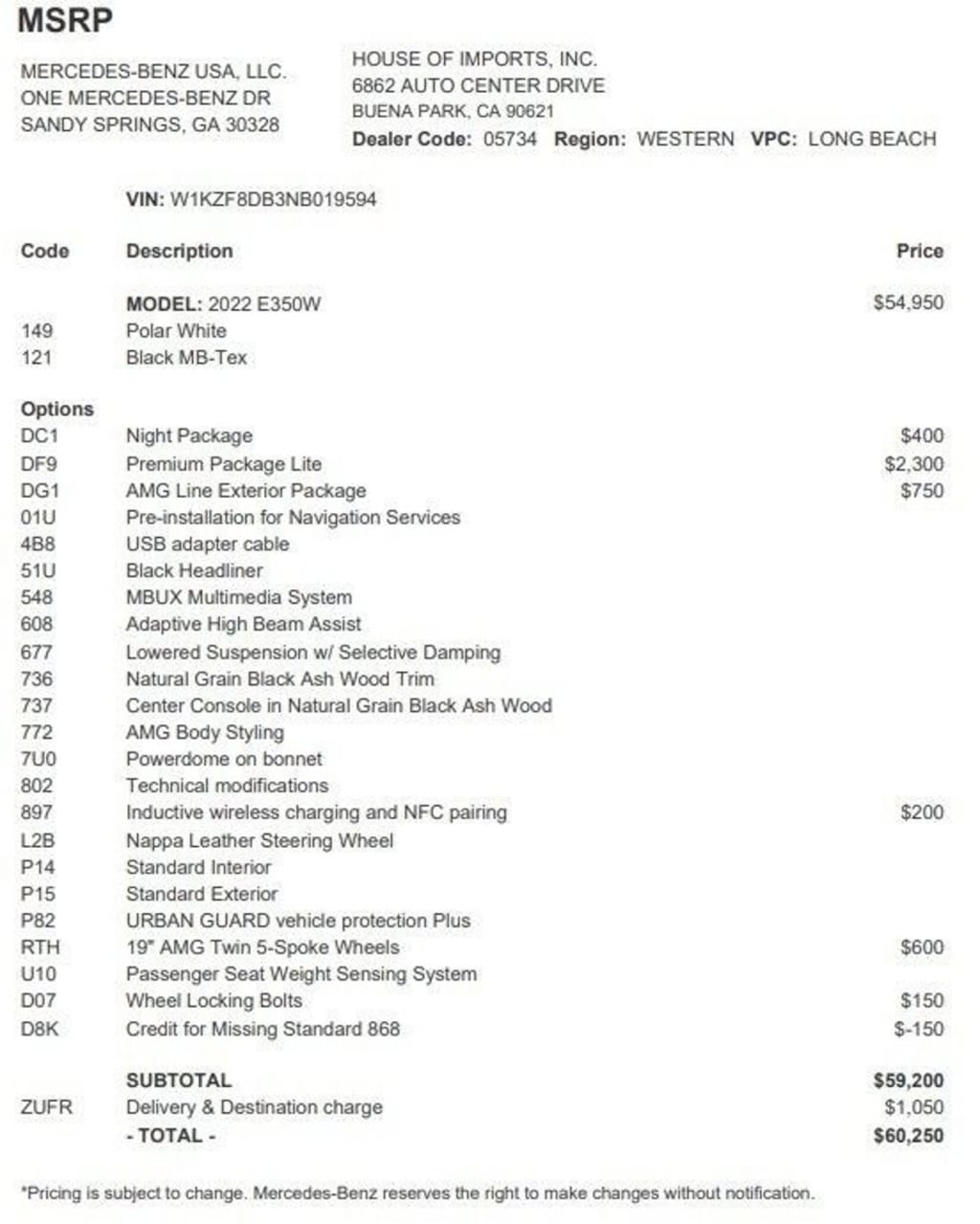 MSRP

MERCEDES-BENZ USA, LLC.
ONE MERCEDES-BENZ DR
SANDY SPRINGS, GA 30328

HOUSE OF IMPORTS, INC.
6862 AUTO CENTER DRIVE
BUENA PARK, CA 90621
Dealer Code: 05734 Region: WESTERN VPC: LONG BEACH

VIN: W1KZF8DB3NB019594

| Code | Description | Price |
|---|---|---|
| | MODEL: 2022 E350W | $54,950 |
| 149 | Polar White | |
| 121 | Black MB-Tex | |
| Options | | |
| DC1 | Night Package | $400 |
| DF9 | Premium Package Lite | $2,300 |
| DG1 | AMG Line Exterior Package | $750 |
| 01U | Pre-installation for Navigation Services | |
| 4B8 | USB adapter cable | |
| 51U | Black Headliner | |
| 548 | MBUX Multimedia System | |
| 608 | Adaptive High Beam Assist | |
| 677 | Lowered Suspension w/ Selective Damping | |
| 736 | Natural Grain Black Ash Wood Trim | |
| 737 | Center Console in Natural Grain Black Ash Wood | |
| 772 | AMG Body Styling | |
| 7U0 | Powerdome on bonnet | |
| 802 | Technical modifications | |
| 897 | Inductive wireless charging and NFC pairing | $200 |
| L2B | Nappa Leather Steering Wheel | |
| P14 | Standard Interior | |
| P15 | Standard Exterior | |
| P82 | URBAN GUARD vehicle protection Plus | |
| RTH | 19" AMG Twin 5-Spoke Wheels | $600 |
| U10 | Passenger Seat Weight Sensing System | |
| D07 | Wheel Locking Bolts | $150 |
| D8K | Credit for Missing Standard 868 | $-150 |
| | SUBTOTAL | $59,200 |
| ZUFR | Delivery & Destination charge | $1,050 |
| | - TOTAL - | $60,250 |

*Pricing is subject to change. Mercedes-Benz reserves the right to make changes without notification.